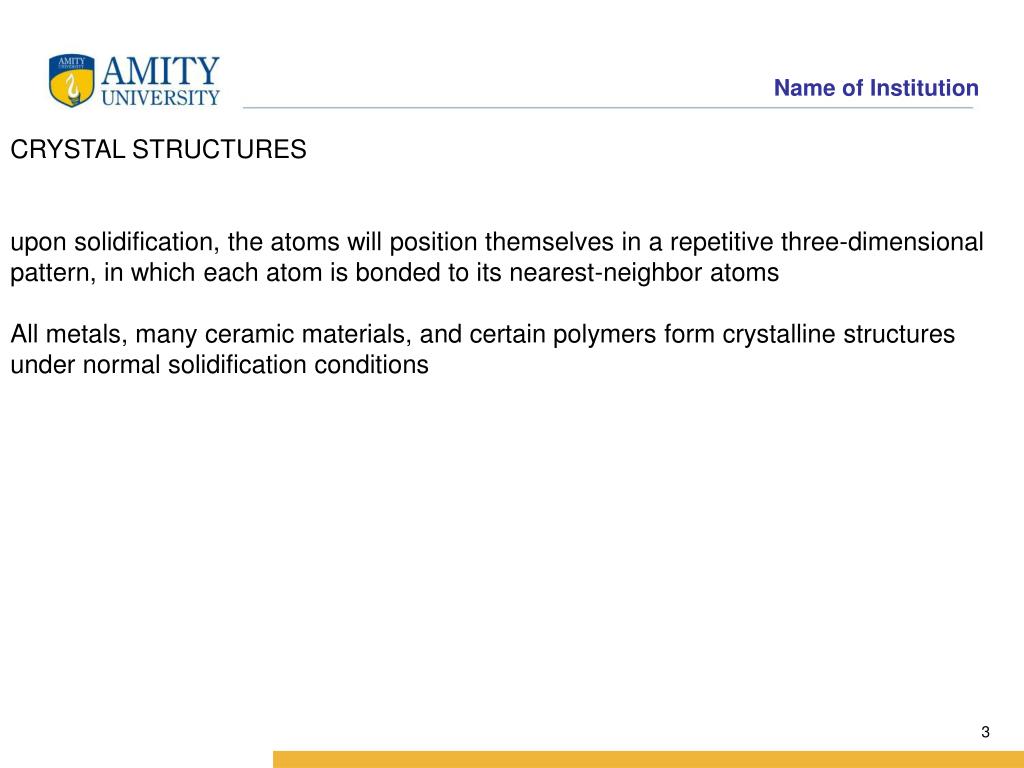 AMITY
UNIVERSITY

Name of Institution

CRYSTAL STRUCTURES

upon solidification, the atoms will position themselves in a repetitive three-dimensional pattern, in which each atom is bonded to its nearest-neighbor atoms

All metals, many ceramic materials, and certain polymers form crystalline structures under normal solidification conditions

3